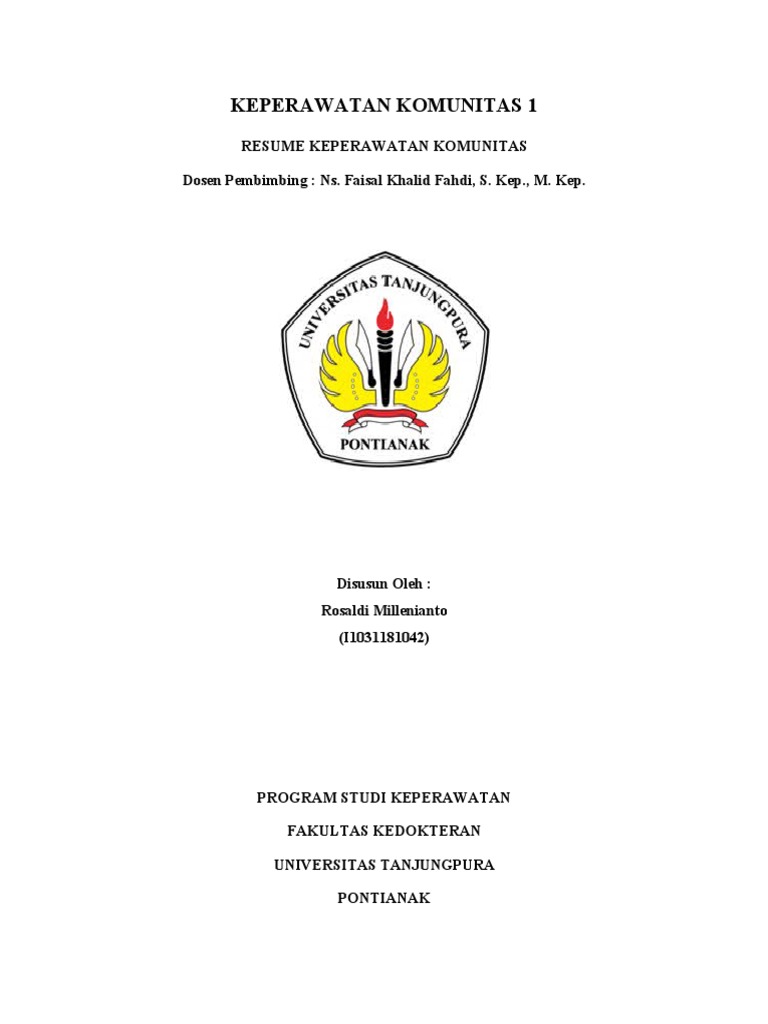 KEPERAWATAN KOMUNITAS 1

RESUME KEPERAWATAN KOMUNITAS

Dosen Pembimbing : Ns. Faisal Khalid Fahdi, S. Kep., M. Kep.

UNIVERSITAS TANJUNGPURA

PONTIANAK

Disusun Oleh :

Rosaldi Millenianto

(I1031181042)

PROGRAM STUDI KEPERAWATAN

FAKULTAS KEDOKTERAN

UNIVERSITAS TANJUNGPURA

PONTIANAK